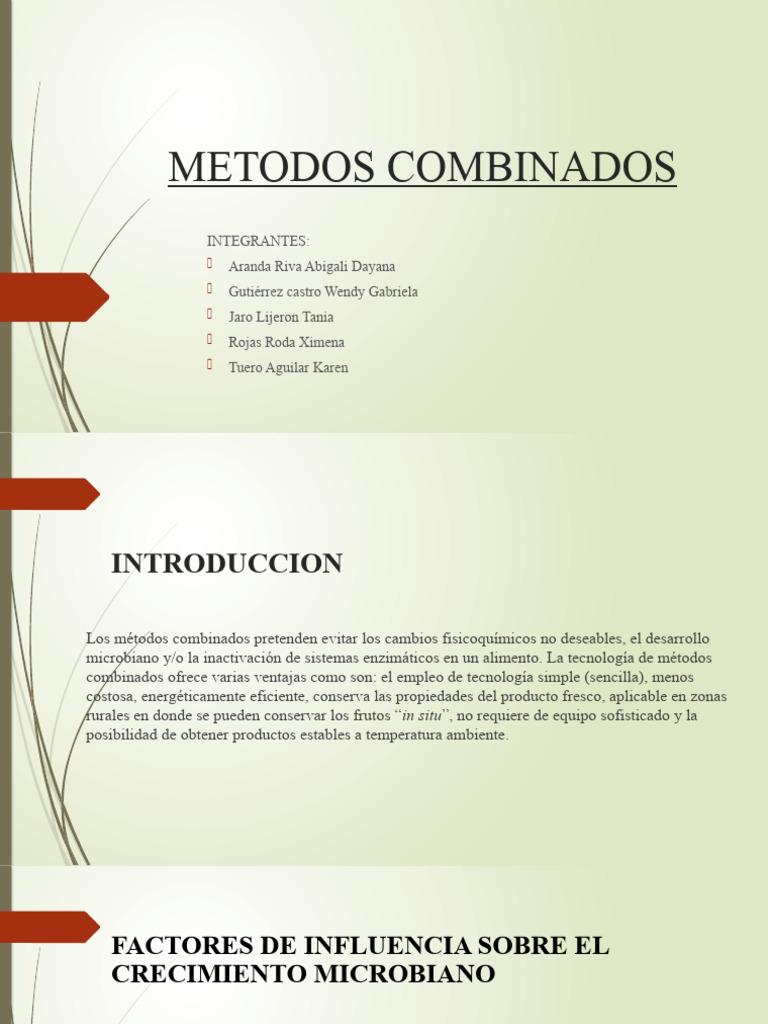 METODOS COMBINADOS

INTEGRANTES:

Aranda Riva Abigali Dayana

Gutiérrez castro Wendy Gabriela

Jaro Lijeron Tania

Rojas Roda Ximena

Tuero Aguilar Karen

INTRODUCCION

Los métodos combinados pretenden evitar los cambios fisicoquímicos no deseables, el desarrollo microbiano y/o la inactivación de sistemas enzimáticos en un alimento. La tecnología de métodos combinados ofrece varias ventajas como son: el empleo de tecnología simple (sencilla), menos costosa, energéticamente eficiente, conserva las propiedades del producto fresco, aplicable en zonas rurales en donde se pueden conservar los frutos "in situ", no requiere de equipo sofisticado y la posibilidad de obtener productos estables a temperatura ambiente.

FACTORES DE INFLUENCIA SOBRE EL CRECIMIENTO MICROBIANO